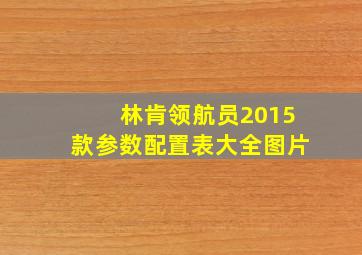 林肯领航员2015款参数配置表大全图片